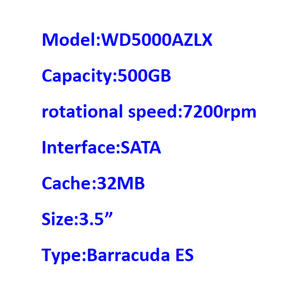 Model:WD5000AZLX

Capacity:500GB

rotational speed:7200rpm

Interface:SATA

Cache:32MB

Size:3.5”

Type:Barracuda ES